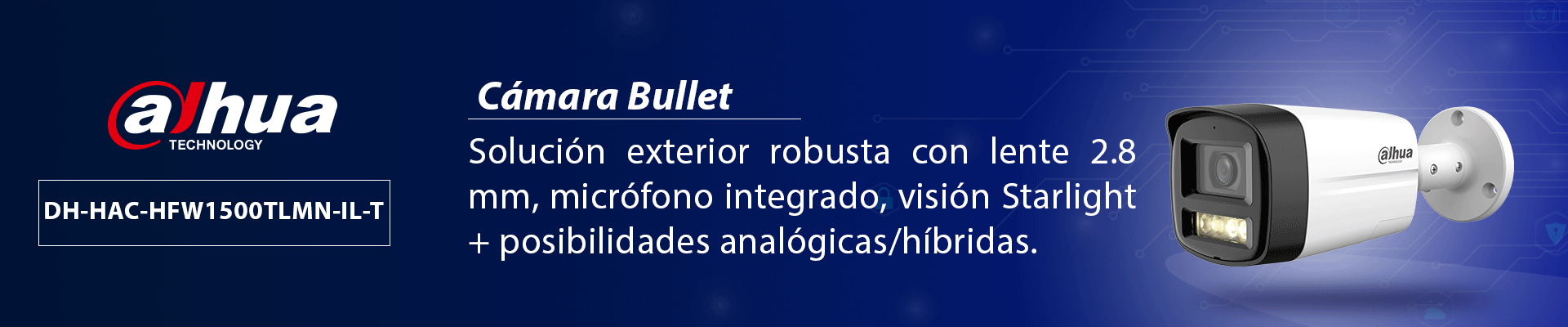 alhua
TECHNOLOGY

DH-HAC-HFW1500TLMN-IL-T

Cámara Bullet

Solución exterior robusta con lente 2.8 mm, micrófono integrado, visión Starlight + posibilidades analógicas/híbridas.

alhua